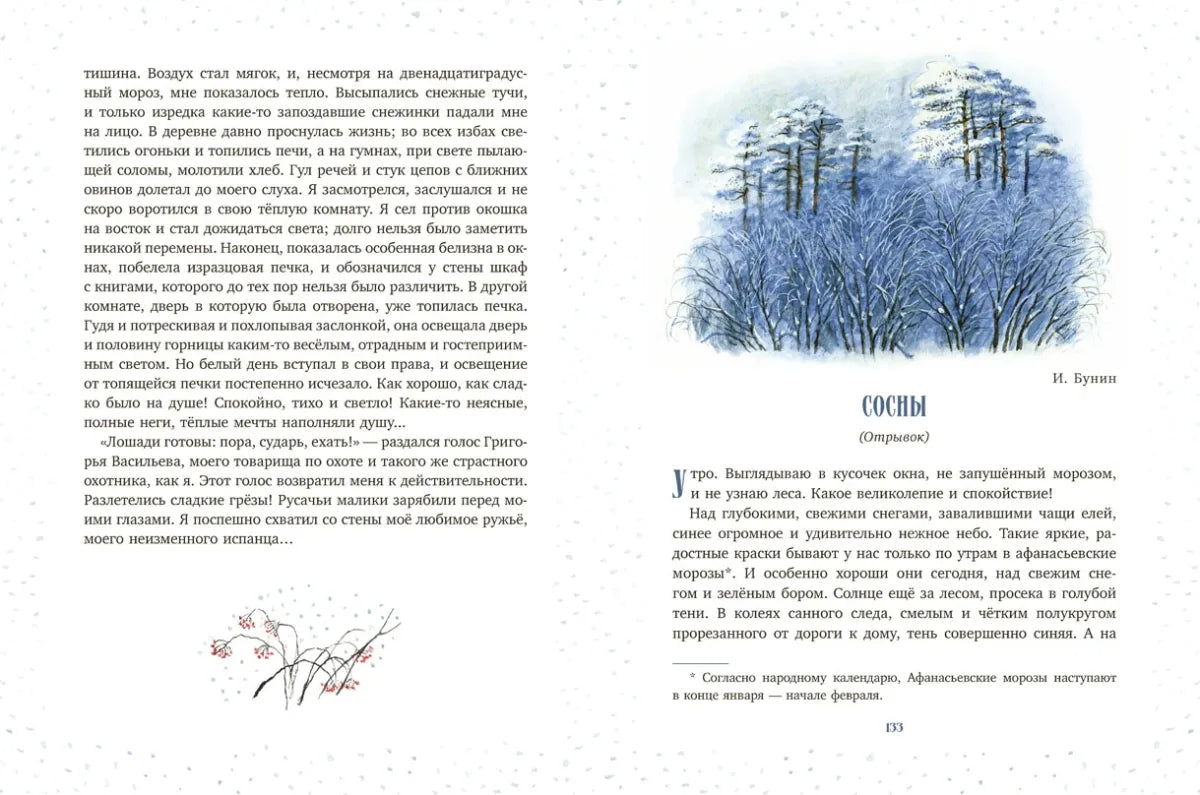 тишина. Воздух стал мягок, и, несмотря на двенадцатиградусный мороз, мне показалось тепло. Высыпались снежные тучи, и только изредка какие-то запоздавшие снежинки падали мне на лицо. В деревне давно проснулась жизнь; во всех избах светились огоньки и топились печи, а на гумнах, при свете пылающей соломы, молотили хлеб. Гул речей и стук цепов с ближних овинов долетал до моего слуха. Я засмотрелся, заслушался и не скоро воротился в свою тёплую комнату. Я сел против окошка на восток и стал дожидаться света; долго нельзя было заметить никакой перемены. Наконец, показалась особенная белизна в окнах, побелела изразцовая печка, и обозначился у стены шкаф с книгами, которого до тех пор нельзя было различить. В другой комнате, дверь в которую была отворена, уже топилась печка. Гудя и потрескивая и похлопывая заслонкой, она освещала дверь и половину горницы каким-то весёлым, отрадным и гостеприимным светом. Но белый день вступал в свои права, и освещение от топящейся печки постепенно исчезало. Как хорошо, как сладко было на душе! Спокойно, тихо и светло! Какие-то неясные, полные неги, тёплые мечты наполняли душу...

«Лошади готовы: пора, сударь, ехать!» — раздался голос Григорья Васильева, моего товарища по охоте и такого же страстного охотника, как я. Этот голос возвратил меня к действительности. Разлетелись сладкие грёзы! Русачьи малики зарябили перед моими глазами. Я поспешно схватил со стены моё любимое ружьё, моего неизменного испанца…

И. Бунин

СОСНЫ

(Отрывок)

Утро. Выглядываю в кусочек окна, не запушённый морозом, и не узнаю леса. Какое великолепие и спокойствие!

Над глубокими, свежими снегами, завалившими чащи елей, синее огромное и удивительно нежное небо. Такие яркие, радостные краски бывают у нас только по утрам в афанасьевские морозы*. И особенно хороши они сегодня, над свежим снегом и зелёным бором. Солнце ещё за лесом, просека в голубой тени. В колеях санного следа, смелым и чётким полукругом прорезанного от дороги к дому, тень совершенно синяя. А на

* Согласно народному календарю, Афанасьевские морозы наступают в конце января — начале февраля.

133